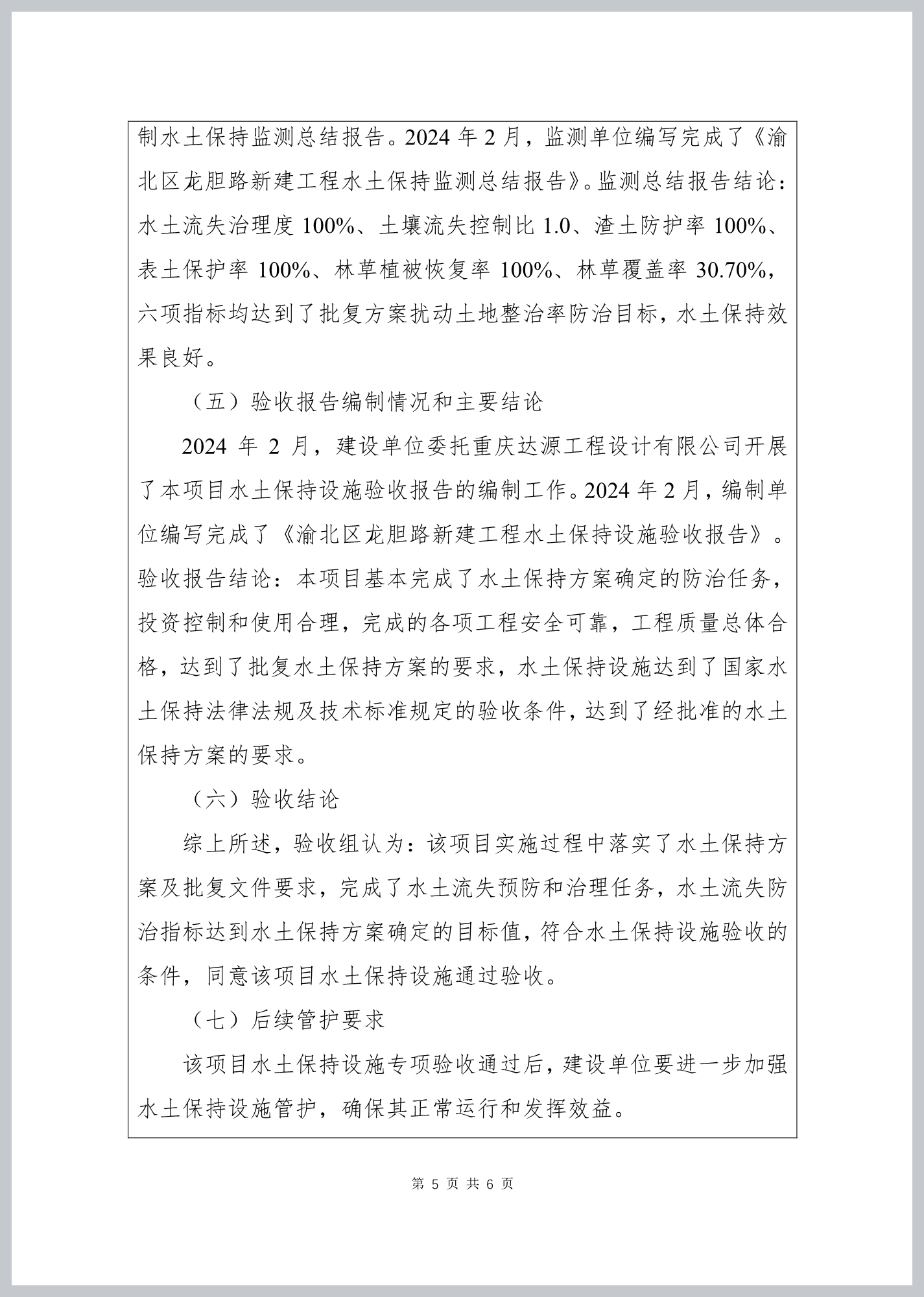 制水土保持监测总结报告。2024 年 2 月，监测单位编写完成了《渝北区龙胆路新建工程水土保持监测总结报告》。监测总结报告结论：水土流失治理度 100%、土壤流失控制比 1.0、渣土防护率 100%、表土保护率 100%、林草植被恢复率 100%、林草覆盖率 30.70%，六项指标均达到了批复方案扰动土地整治率防治目标，水土保持效果良好。

（五）验收报告编制情况和主要结论

2024 年 2 月，建设单位委托重庆达源工程设计有限公司开展了本项目水土保持设施验收报告的编制工作。2024 年 2 月，编制单位编写完成了《渝北区龙胆路新建工程水土保持设施验收报告》。验收报告结论：本项目基本完成了水土保持方案确定的防治任务，投资控制和使用合理，完成的各项工程安全可靠，工程质量总体合格，达到了批复水土保持方案的要求，水土保持设施达到了国家水土保持法律法规及技术标准规定的验收条件，达到了经批准的水土保持方案的要求。

（六）验收结论

综上所述，验收组认为：该项目实施过程中落实了水土保持方案及批复文件要求，完成了水土流失预防和治理任务，水土流失防治指标达到水土保持方案确定的目标值，符合水土保持设施验收的条件，同意该项目水土保持设施通过验收。

（七）后续管护要求

该项目水土保持设施专项验收通过后，建设单位要进一步加强水土保持设施管护，确保其正常运行和发挥效益。

第 5 页 共 6 页